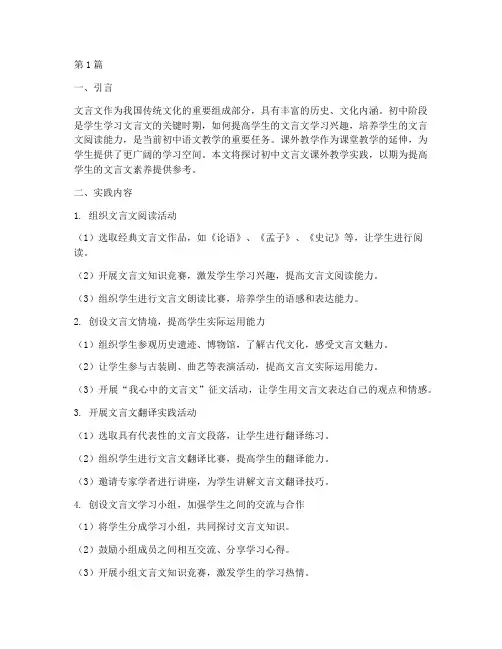 第1篇

一、引言

文言文作为我国传统文化的重要组成部分，具有丰富的历史、文化内涵。初中阶段是学生学习文言文的关键时期，如何提高学生的文言文学习兴趣，培养学生的文言文阅读能力，是当前初中语文教学的重要任务。课外教学作为课堂教学的延伸，为学生提供了更广阔的学习空间。本文将探讨初中文言文课外教学实践，以期为提高学生的文言文素养提供参考。

二、实践内容

1. 组织文言文阅读活动

（1）选取经典文言文作品，如《论语》、《孟子》、《史记》等，让学生进行阅读。

（2）开展文言文知识竞赛，激发学生学习兴趣，提高文言文阅读能力。

（3）组织学生进行文言文朗读比赛，培养学生的语感和表达能力。

2. 创设文言文情境，提高学生实际运用能力

（1）组织学生参观历史遗迹、博物馆，了解古代文化，感受文言文魅力。

（2）让学生参与古装剧、曲艺等表演活动，提高文言文实际运用能力。

（3）开展“我心中的文言文”征文活动，让学生用文言文表达自己的观点和情感。

3. 开展文言文翻译实践活动

（1）选取具有代表性的文言文段落，让学生进行翻译练习。

（2）组织学生进行文言文翻译比赛，提高学生的翻译能力。

（3）邀请专家学者进行讲座，为学生讲解文言文翻译技巧。

4. 创设文言文学习小组，加强学生之间的交流与合作

（1）将学生分成学习小组，共同探讨文言文知识。

（2）鼓励小组成员之间相互交流、分享学习心得。

（3）开展小组文言文知识竞赛，激发学生的学习热情。